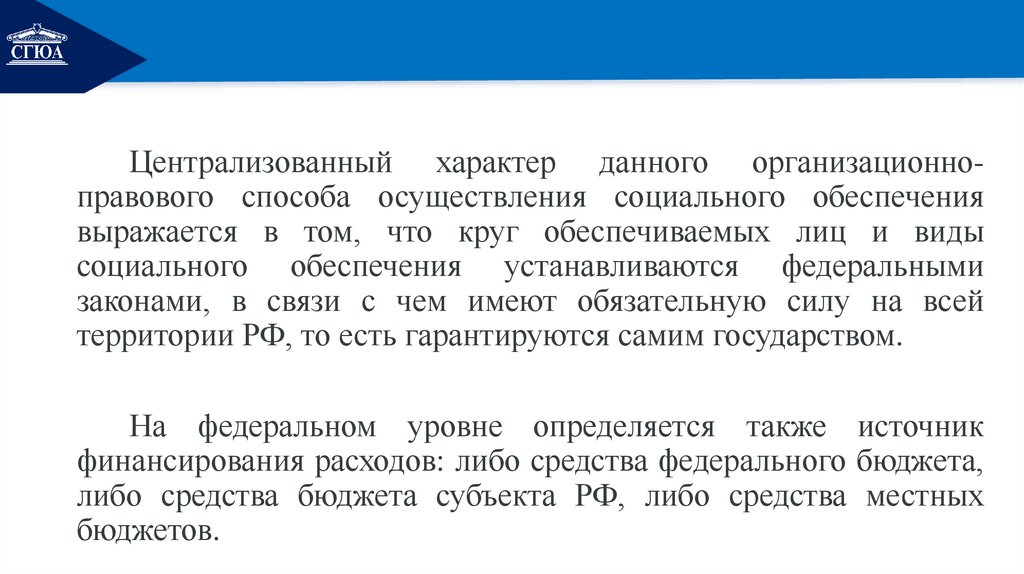 СГЮА

Централизованный характер данного организационно-правового способа осуществления социального обеспечения выражается в том, что круг обеспечиваемых лиц и виды социального обеспечения устанавливаются федеральными законами, в связи с чем имеют обязательную силу на всей территории РФ, то есть гарантируются самим государством.

На федеральном уровне определяется также источник финансирования расходов: либо средства федерального бюджета, либо средства бюджета субъекта РФ, либо средства местных бюджетов.